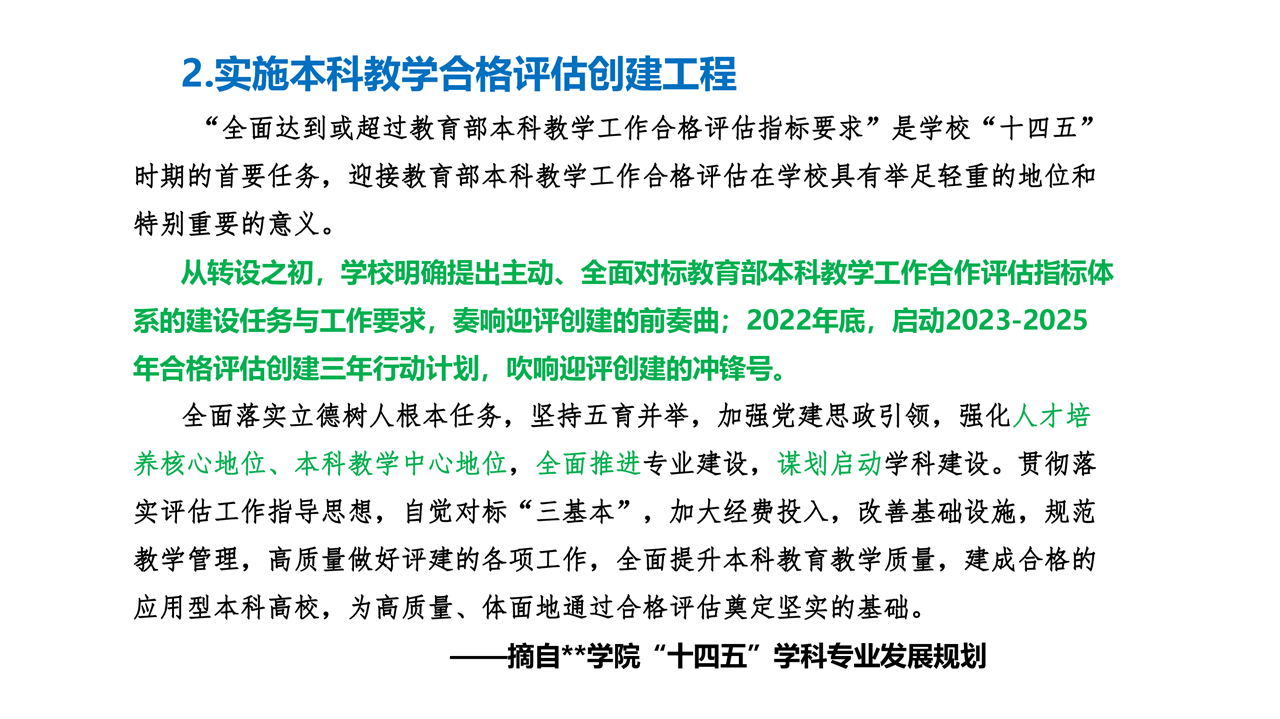 2.实施本科教学合格评估创建工程

“全面达到或超过教育部本科教学工作合格评估指标要求”是学校“十四五”时期的首要任务，迎接教育部本科教学工作合格评估在学校具有举足轻重的地位和特别重要的意义。

从转设之初，学校明确提出主动、全面对标教育部本科教学工作合作评估指标体系的建设任务与工作要求，奏响迎评创建的前奏曲；2022年底，启动2023-2025年合格评估创建三年行动计划，吹响迎评创建的冲锋号。

全面落实立德树人根本任务，坚持五育并举，加强党建思政引领，强化人才培养核心地位、本科教学中心地位，全面推进专业建设，谋划启动学科建设。贯彻落实评估工作指导思想，自觉对标“三基本”，加大经费投入，改善基础设施，规范教学管理，高质量做好评建的各项工作，全面提升本科教育教学质量，建成合格的应用型本科高校，为高质量、体面地通过合格评估奠定坚实的基础。

——摘自**学院“十四五”学科专业发展规划